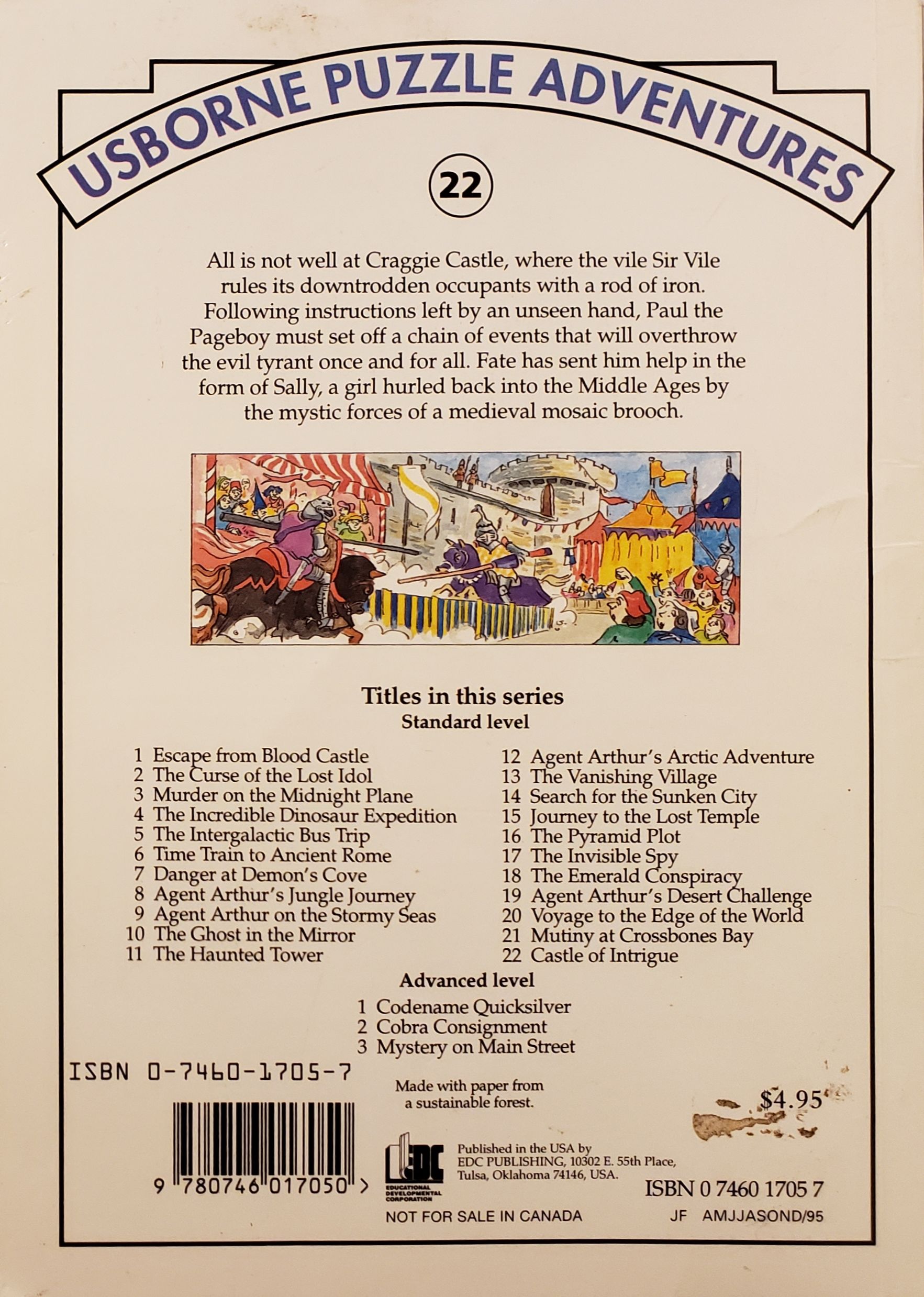 USBORNE PUZZLE ADVENTURES

22

All is not well at Craggie Castle, where the vile Sir Vile rules its downtrodden occupants with a rod of iron. Following instructions left by an unseen hand, Paul the Pageboy must set off a chain of events that will overthrow the evil tyrant once and for all. Fate has sent him help in the form of Sally, a girl hurled back into the Middle Ages by the mystic forces of a medieval mosaic brooch.

Titles in this series
Standard level

1 Escape from Blood Castle
2 The Curse of the Lost Idol
3 Murder on the Midnight Plane
4 The Incredible Dinosaur Expedition
5 The Intergalactic Bus Trip
6 Time Train to Ancient Rome
7 Danger at Demon's Cove
8 Agent Arthur's Jungle Journey
9 Agent Arthur on the Stormy Seas
10 The Ghost in the Mirror
11 The Haunted Tower

12 Agent Arthur's Arctic Adventure
13 The Vanishing Village
14 Search for the Sunken City
15 Journey to the Lost Temple
16 The Pyramid Plot
17 The Invisible Spy
18 The Emerald Conspiracy
19 Agent Arthur's Desert Challenge
20 Voyage to the Edge of the World
21 Mutiny at Crossbones Bay
22 Castle of Intrigue

Advanced level
1 Codename Quicksilver
2 Cobra Consignment
3 Mystery on Main Street

ISBN 0-7460-1705-7

9 780746 017050 >

Made with paper from a sustainable forest.

$4.95

EDC
EDUCATIONAL DEVELOPMENTAL CORPORATION

Published in the USA by EDC PUBLISHING, 10302 E. 55th Place, Tulsa, Oklahoma 74146, USA.

ISBN 0 7460 1705 7

NOT FOR SALE IN CANADA

JF AMJJASOND/95